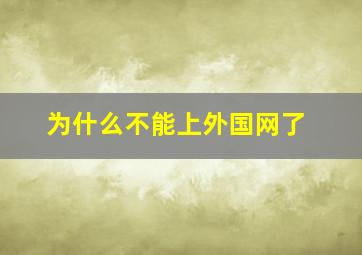 为什么不能上外国网了